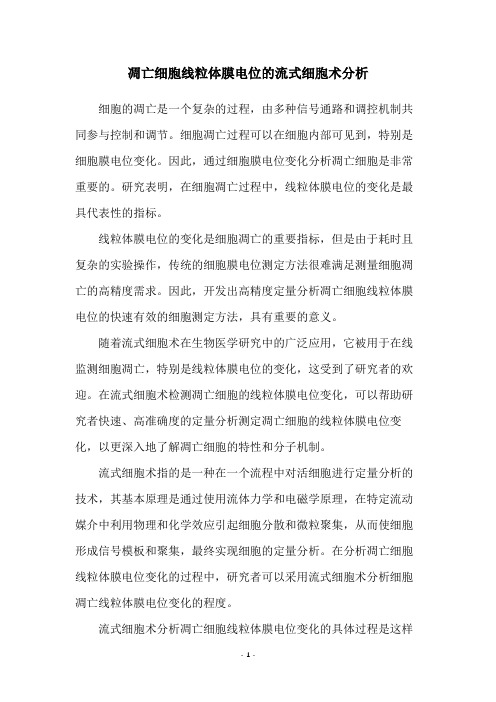 凋亡细胞线粒体膜电位的流式细胞术分析

细胞的凋亡是一个复杂的过程，由多种信号通路和调控机制共同参与控制和调节。细胞凋亡过程可以在细胞内部可见到，特别是细胞膜电位变化。因此，通过细胞膜电位变化分析凋亡细胞是非常重要的。研究表明，在细胞凋亡过程中，线粒体膜电位的变化是最具代表性的指标。

线粒体膜电位的变化是细胞凋亡的重要指标，但是由于耗时且复杂的实验操作，传统的细胞膜电位测定方法很难满足测量细胞凋亡的高精度需求。因此，开发出高精度定量分析凋亡细胞线粒体膜电位的快速有效的细胞测定方法，具有重要的意义。

随着流式细胞术在生物医学研究中的广泛应用，它被用于在线监测细胞凋亡，特别是线粒体膜电位的变化，这受到了研究者的欢迎。在流式细胞术检测凋亡细胞的线粒体膜电位变化，可以帮助研究者快速、高准确度的定量分析测定凋亡细胞的线粒体膜电位变化，以更深入地了解凋亡细胞的特性和分子机制。

流式细胞术指的是一种在一个流程中对活细胞进行定量分析的技术，其基本原理是通过使用流体力学和电磁学原理，在特定流动媒介中利用物理和化学效应引起细胞分散和微粒聚集，从而使细胞形成信号模板和聚集，最终实现细胞的定量分析。在分析凋亡细胞线粒体膜电位变化的过程中，研究者可以采用流式细胞术分析细胞凋亡线粒体膜电位变化的程度。

流式细胞术分析凋亡细胞线粒体膜电位变化的具体过程是这样

- 1 -